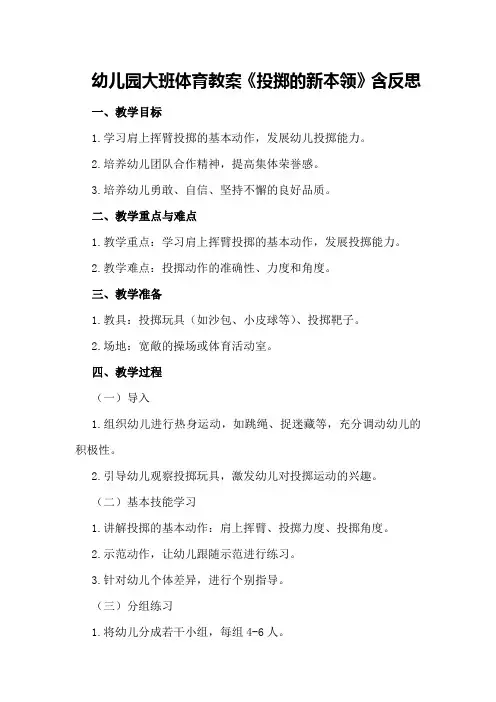 幼儿园大班体育教案《投掷的新本领》含反思

一、教学目标

1.学习肩上挥臂投掷的基本动作，发展幼儿投掷能力。

2.培养幼儿团队合作精神，提高集体荣誉感。

3.培养幼儿勇敢、自信、坚持不懈的良好品质。

二、教学重点与难点

1.教学重点：学习肩上挥臂投掷的基本动作，发展投掷能力。

2.教学难点：投掷动作的准确性、力度和角度。

三、教学准备

1.教具：投掷玩具（如沙包、小皮球等）、投掷靶子。

2.场地：宽敞的操场或体育活动室。

四、教学过程

（一）导入

1.组织幼儿进行热身运动，如跳绳、捉迷藏等，充分调动幼儿的积极性。

2.引导幼儿观察投掷玩具，激发幼儿对投掷运动的兴趣。

（二）基本技能学习

1.讲解投掷的基本动作：肩上挥臂、投掷力度、投掷角度。

2.示范动作，让幼儿跟随示范进行练习。

3.针对幼儿个体差异，进行个别指导。

（三）分组练习

1.将幼儿分成若干小组，每组4-6人。